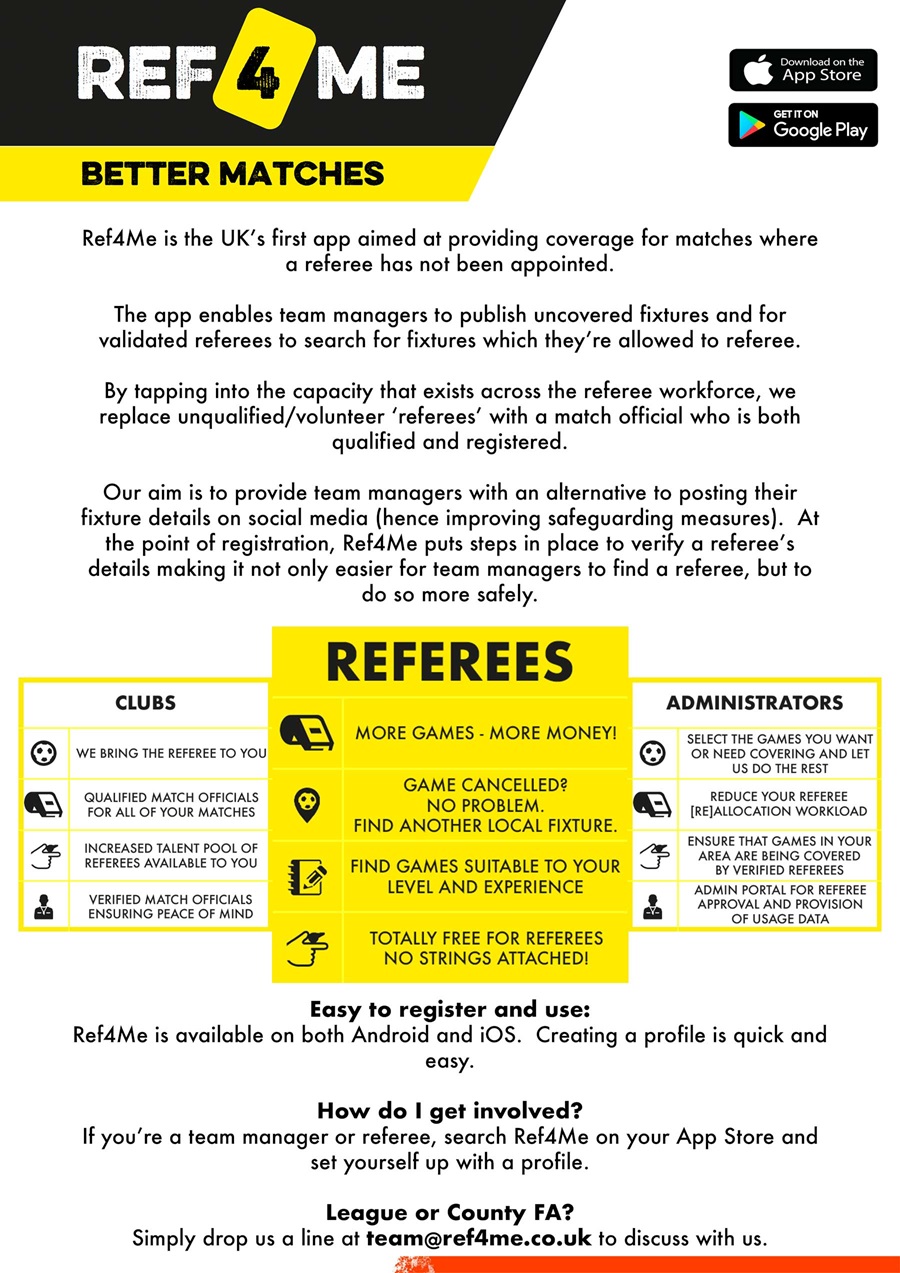 REF4ME

Download on the App Store

GET IT ON Google Play

BETTER MATCHES

Ref4Me is the UK's first app aimed at providing coverage for matches where a referee has not been appointed.

The app enables team managers to publish uncovered fixtures and for validated referees to search for fixtures which they're allowed to referee.

By tapping into the capacity that exists across the referee workforce, we replace unqualified/volunteer 'referees' with a match official who is both qualified and registered.

Our aim is to provide team managers with an alternative to posting their fixture details on social media (hence improving safeguarding measures). At the point of registration, Ref4Me puts steps in place to verify a referee's details making it not only easier for team managers to find a referee, but to do so more safely.

CLUBS

WE BRING THE REFEREE TO YOU

QUALIFIED MATCH OFFICIALS FOR ALL OF YOUR MATCHES

INCREASED TALENT POOL OF REFEREES AVAILABLE TO YOU

VERIFIED MATCH OFFICIALS ENSURING PEACE OF MIND

REFEREES

MORE GAMES - MORE MONEY!

GAME CANCELLED? NO PROBLEM. FIND ANOTHER LOCAL FIXTURE.

FIND GAMES SUITABLE TO YOUR LEVEL AND EXPERIENCE

TOTALLY FREE FOR REFEREES NO STRINGS ATTACHED!

ADMINISTRATORS

SELECT THE GAMES YOU WANT OR NEED COVERING AND LET US DO THE REST

REDUCE YOUR REFEREE [RE]ALLOCATION WORKLOAD

ENSURE THAT GAMES IN YOUR AREA ARE BEING COVERED BY VERIFIED REFEREES

ADMIN PORTAL FOR REFEREE APPROVAL AND PROVISION OF USAGE DATA

Easy to register and use:
Ref4Me is available on both Android and iOS. Creating a profile is quick and easy.

How do I get involved?
If you're a team manager or referee, search Ref4Me on your App Store and set yourself up with a profile.

League or County FA?
Simply drop us a line at team@ref4me.co.uk to discuss with us.